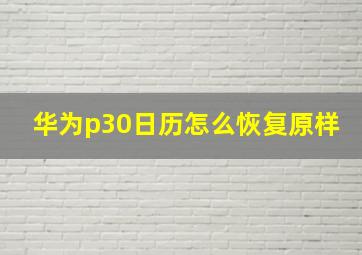 华为p30日历怎么恢复原样